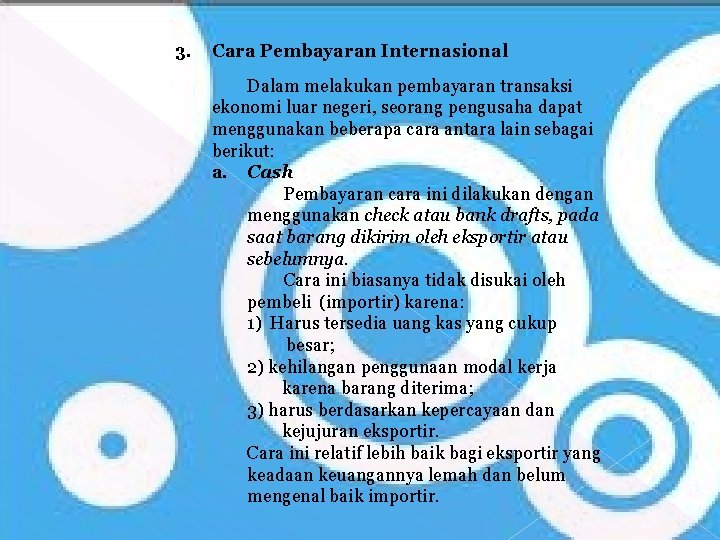 3. Cara Pembayaran Internasional

Dalam melakukan pembayaran transaksi ekonomi luar negeri, seorang pengusaha dapat menggunakan beberapa cara antara lain sebagai berikut:

a. Cash

Pembayaran cara ini dilakukan dengan menggunakan check atau bank drafts, pada saat barang dikirim oleh eksportir atau sebelumnya.

Cara ini biasanya tidak disukai oleh pembeli (importir) karena:

1) Harus tersedia uang kas yang cukup besar;

2) kehilangan penggunaan modal kerja karena barang diterima;

3) harus berdasarkan kepercayaan dan kejujuran eksportir.

Cara ini relatif lebih baik bagi eksportir yang keadaan keuangannya lemah dan belum mengenal baik importir.